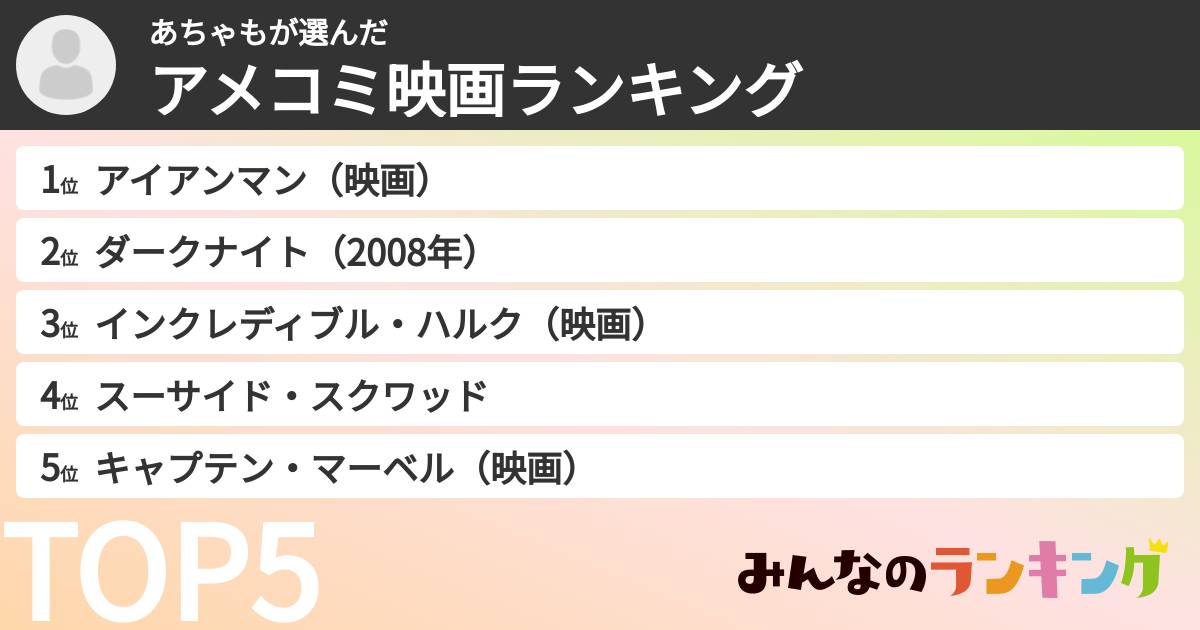 あちゃもが選んだ
アメコミ映画ランキング

1位 アイアンマン（映画）
2位 ダークナイト（2008年）
3位 インクレディブル・ハルク（映画）
4位 スーサイド・スクワッド
5位 キャプテン・マーベル（映画）

TOP5

みんなのランキング